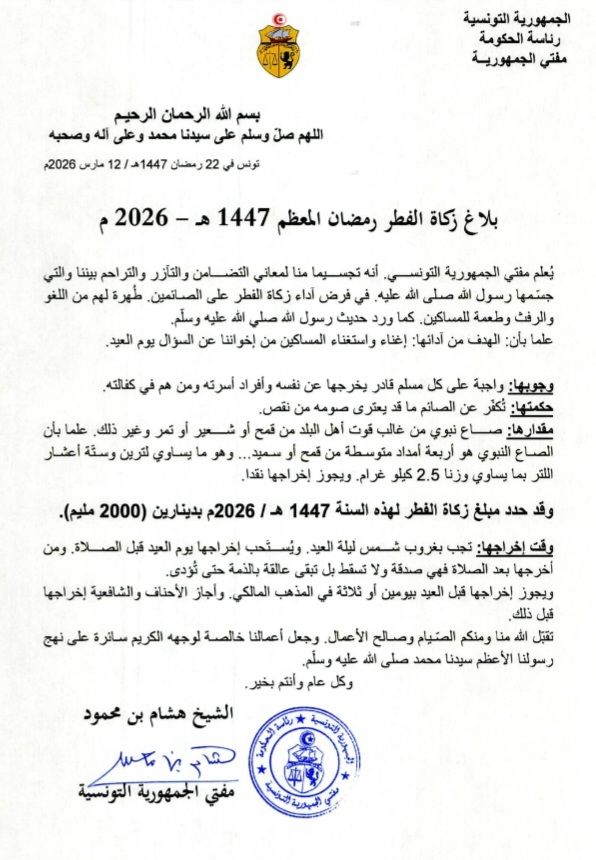 الجمهورية التونسية
رئاسة الحكومة
مفتي الجمهوريـــة

بسم الله الرحمان الرحيم
اللهم صلّ وسلم على سيدنا محمد وعلى آله وصحبه

تونس في 22 رمضان 1447هـ / 12 مارس 2026م

بلاغ زكاة الفطر رمضان المعظم 1447 هـ – 2026 م

يُعلم مفتي الجمهورية التونسي. أنه تجسيما منا لمعاني التضامن والتآزر والتراحم بيننا والتي جسّمها رسول الله صلى الله عليه. في فرض أداء زكاة الفطر على الصائمين. طُهرة لهم من اللغو والرفث وطعمة للمساكين. كما ورد حديث رسول الله صلي الله عليه وسلّم.
علما بأن: الهدف من أدائها: إغناء واستغناء المساكين من إخواننا عن السؤال يوم العيد.

وجوبها: واجبة على كل مسلم قادر يخرجها عن نفسه وأفراد أسرته ومن هم في كفالته.
حكمتها: تُكفّر عن الصائم ما قد يعترى صومه من نقص.
مقدارها: صاع نبوي من غالب قوت أهل البلد من قمح أو شعير أو تمر وغير ذلك. علما بأن الصاع النبوي هو أربعة أمداد متوسطة من قمح أو سميد... وهو ما يساوي لترين وستّة أعشار اللتر بما يساوي وزنا 2.5 كيلو غرام. ويجوز إخراجها نقدا.

وقد حدد مبلغ زكاة الفطر لهذه السنة 1447 هـ / 2026م بدينارين (2000 مليم).

وقت إخراجها: تجب بغروب شمس ليلة العيد. ويُستحب إخراجها يوم العيد قبل الصلاة. ومن أخرجها بعد الصلاة فهي صدقة ولا تسقط بل تبقى عالقة بالذمة حتى تُؤدى.
ويجوز إخراجها قبل العيد بيومين أو ثلاثة في المذهب المالكي. وأجاز الأحناف والشافعية إخراجها قبل ذلك.
تقبّل الله منا ومنكم الصّيام وصالح الأعمال. وجعل أعمالنا خالصة لوجهه الكريم سائرة على نهج رسولنا الأعظم سيدنا محمد صلى الله عليه وسلّم.
وكل عام وأنتم بخير.

الشيخ هشام بن محمود
مفتي الجمهورية التونسية

الجمهورية التونسية رئاسة الحكومة مفتي الجمهورية التونسية